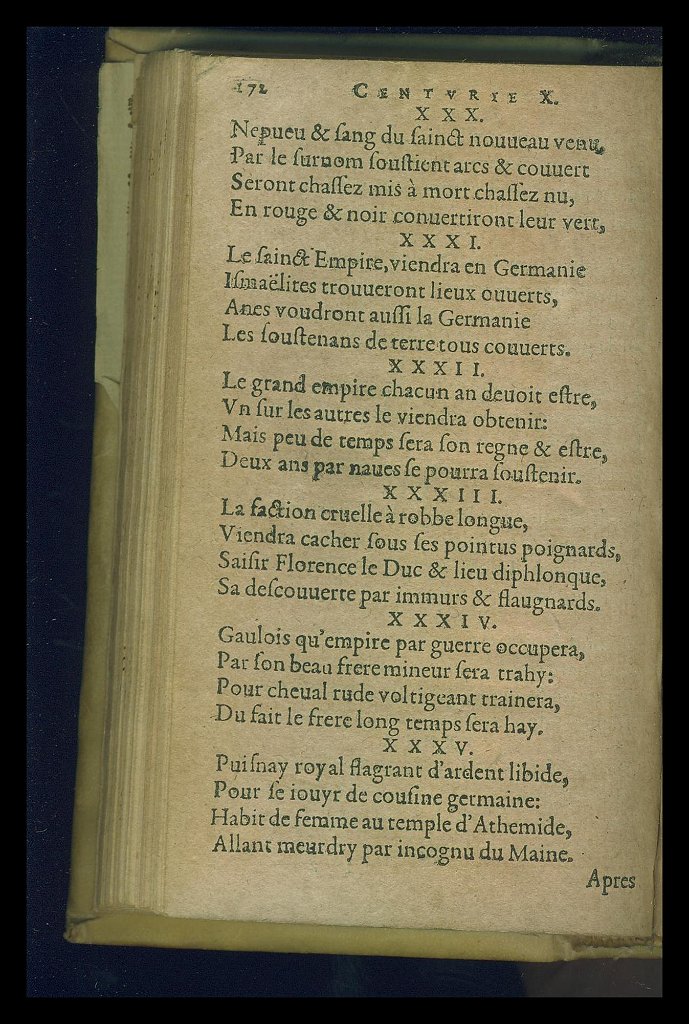 172 CENTVRIE X.

XXX.

Nepueu & ſang du ſainct nouueau venu,
Par le ſurnom ſouſtient arcs & couuert
Seront chaſſez mis à mort chaſſez nu,
En rouge & noir conuertiront leur vert,

XXXI.

Le ſainct Empire, viendra en Germanie
Iſmaëlites trouueront lieux ouuerts,
Anes voudront auſſi la Germanie
Les ſouſtenans de terre tous couuerts.

XXXII.

Le grand empire chacun an deuoit eſtre,
Vn ſur les autres le viendra obtenir:
Mais peu de temps ſera ſon regne & eſtre,
Deux ans par naues ſe pourra ſouſtenir.

XXXIII.

La faction cruelle à robbe longue,
Viendra cacher ſous ſes pointus poignards,
Saiſir Florence le Duc & lieu diphlonque,
Sa deſcouuerte par immurs & flaugnards.

XXXIV.

Gaulois qu'empire par guerre occupera,
Par ſon beau frere mineur ſera trahy:
Pour cheual rude voltigeant trainera,
Du fait le frere long temps ſera hay.

XXXV.

Puiſnay royal flagrant d'ardent libide,
Pour ſe iouyr de couſine germaine:
Habit de femme au temple d'Athemide,
Allant meurdry par incognu du Maine.

Apres